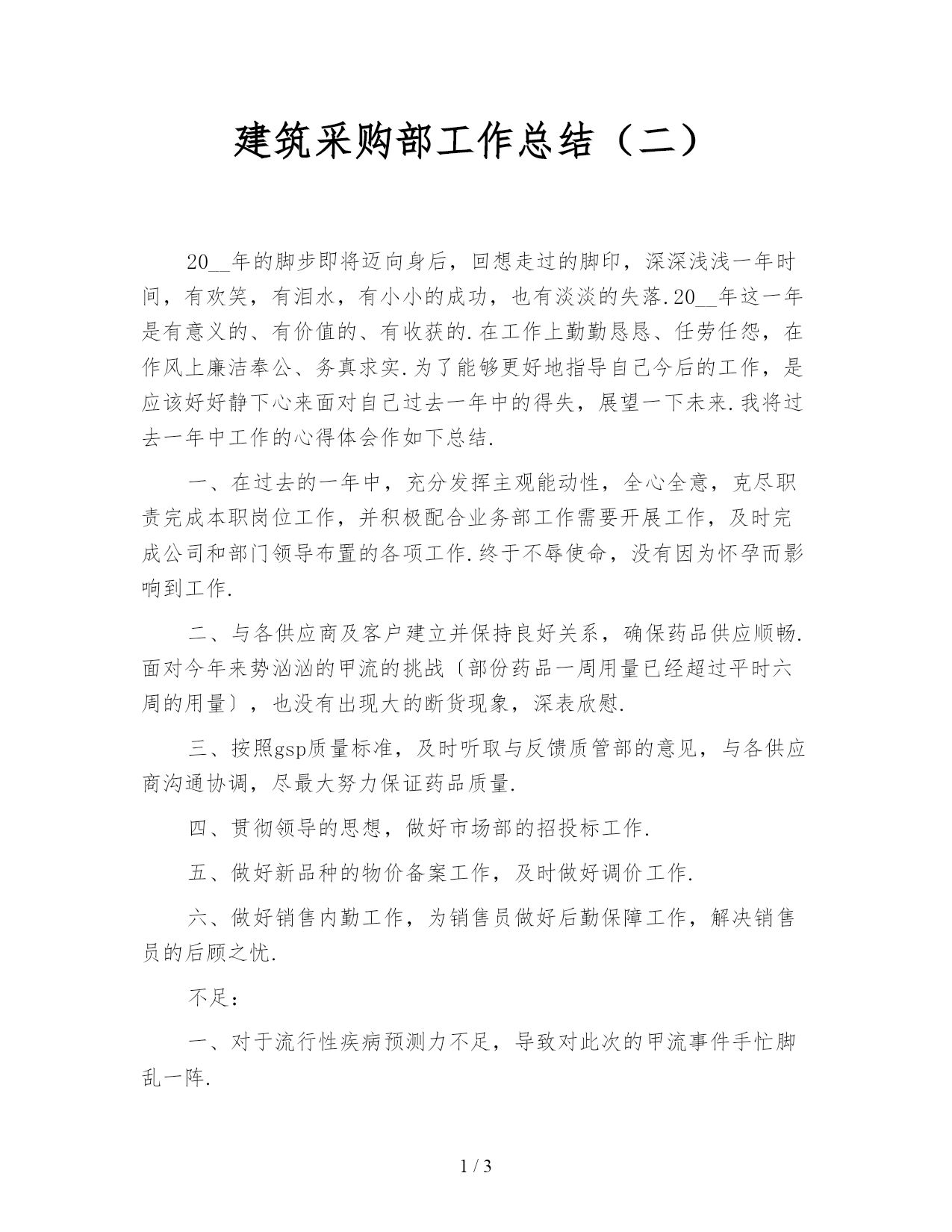 建筑采购部工作总结（二）

20__年的脚步即将迈向身后，回想走过的脚印，深深浅浅一年时间，有欢笑，有泪水，有小小的成功，也有淡淡的失落.20__年这一年是有意义的、有价值的、有收获的.在工作上勤勤恳恳、任劳任怨，在作风上廉洁奉公、务真求实.为了能够更好地指导自己今后的工作，是应该好好静下心来面对自己过去一年中的得失，展望一下未来.我将过去一年中工作的心得体会作如下总结.

一、在过去的一年中，充分发挥主观能动性，全心全意，克尽职责完成本职岗位工作，并积极配合业务部工作需要开展工作，及时完成公司和部门领导布置的各项工作.终于不辱使命，没有因为怀孕而影响到工作.

二、与各供应商及客户建立并保持良好关系，确保药品供应顺畅.面对今年来势汹汹的甲流的挑战〔部份药品一周用量已经超过平时六周的用量〕，也没有出现大的断货现象，深表欣慰.

三、按照gsp质量标准，及时听取与反馈质管部的意见，与各供应商沟通协调，尽最大努力保证药品质量.

四、贯彻领导的思想，做好市场部的招投标工作.

五、做好新品种的物价备案工作，及时做好调价工作.

六、做好销售内勤工作，为销售员做好后勤保障工作，解决销售员的后顾之忧.

不足：

一、对于流行性疾病预测力不足，导致对此次的甲流事件手忙脚乱一阵.

1 / 3